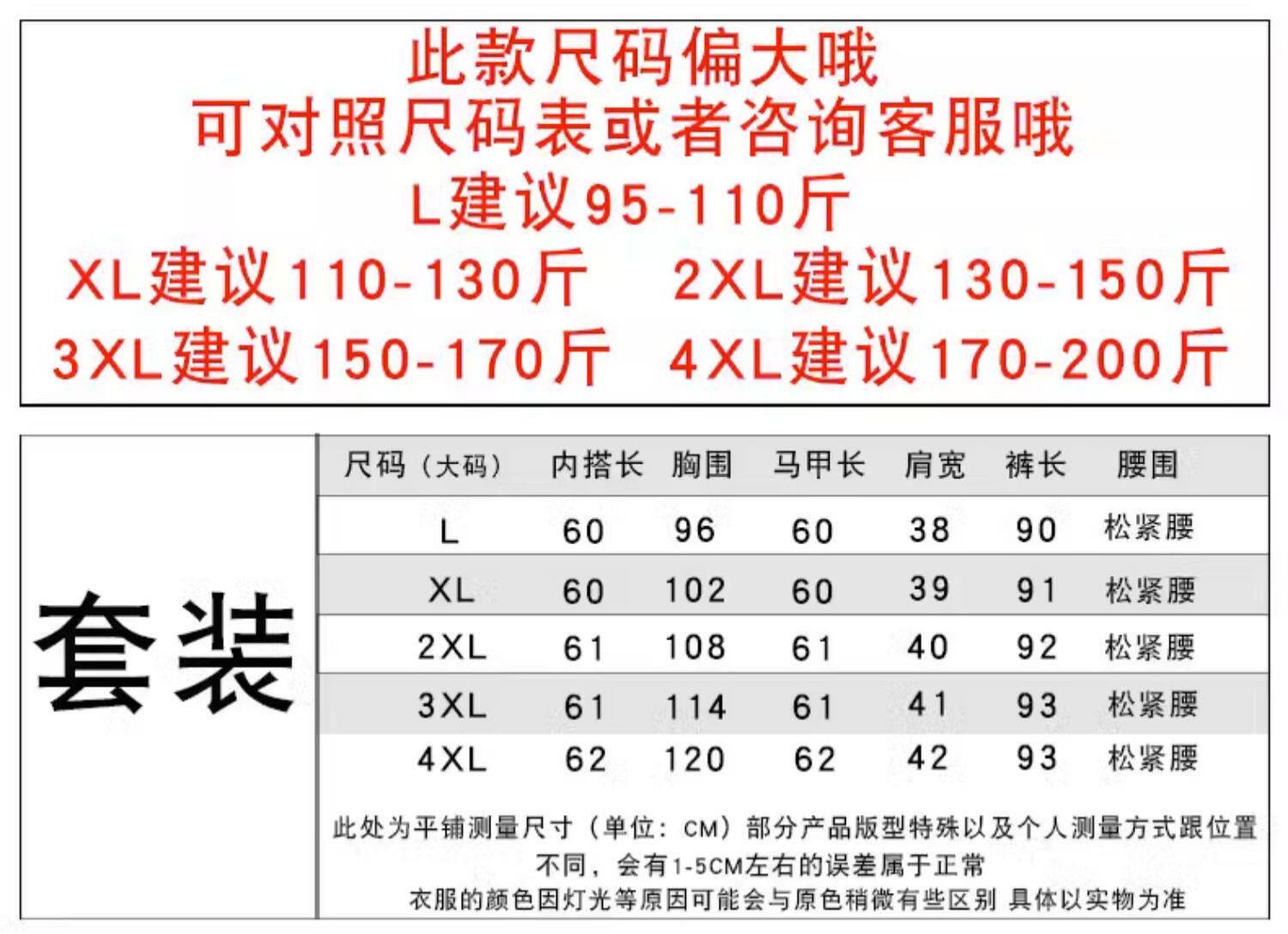 此款尺码偏大哦
可对照尺码表或者咨询客服哦
L建议95-110斤
XL建议110-130斤 2XL建议130-150斤
3XL建议150-170斤 4XL建议170-200斤

套装

| 尺码（大码） | 内搭长 | 胸围 | 马甲长 | 肩宽 | 裤长 | 腰围 |
|---|---|---|---|---|---|---|
| L | 60 | 96 | 60 | 38 | 90 | 松紧腰 |
| XL | 60 | 102 | 60 | 39 | 91 | 松紧腰 |
| 2XL | 61 | 108 | 61 | 40 | 92 | 松紧腰 |
| 3XL | 61 | 114 | 61 | 41 | 93 | 松紧腰 |
| 4XL | 62 | 120 | 62 | 42 | 93 | 松紧腰 |

此处为平铺测量尺寸（单位：CM）部分产品版型特殊以及个人测量方式跟位置不同，会有1-5CM左右的误差属于正常
衣服的颜色因灯光等原因可能会与原色稍微有些区别 具体以实物为准